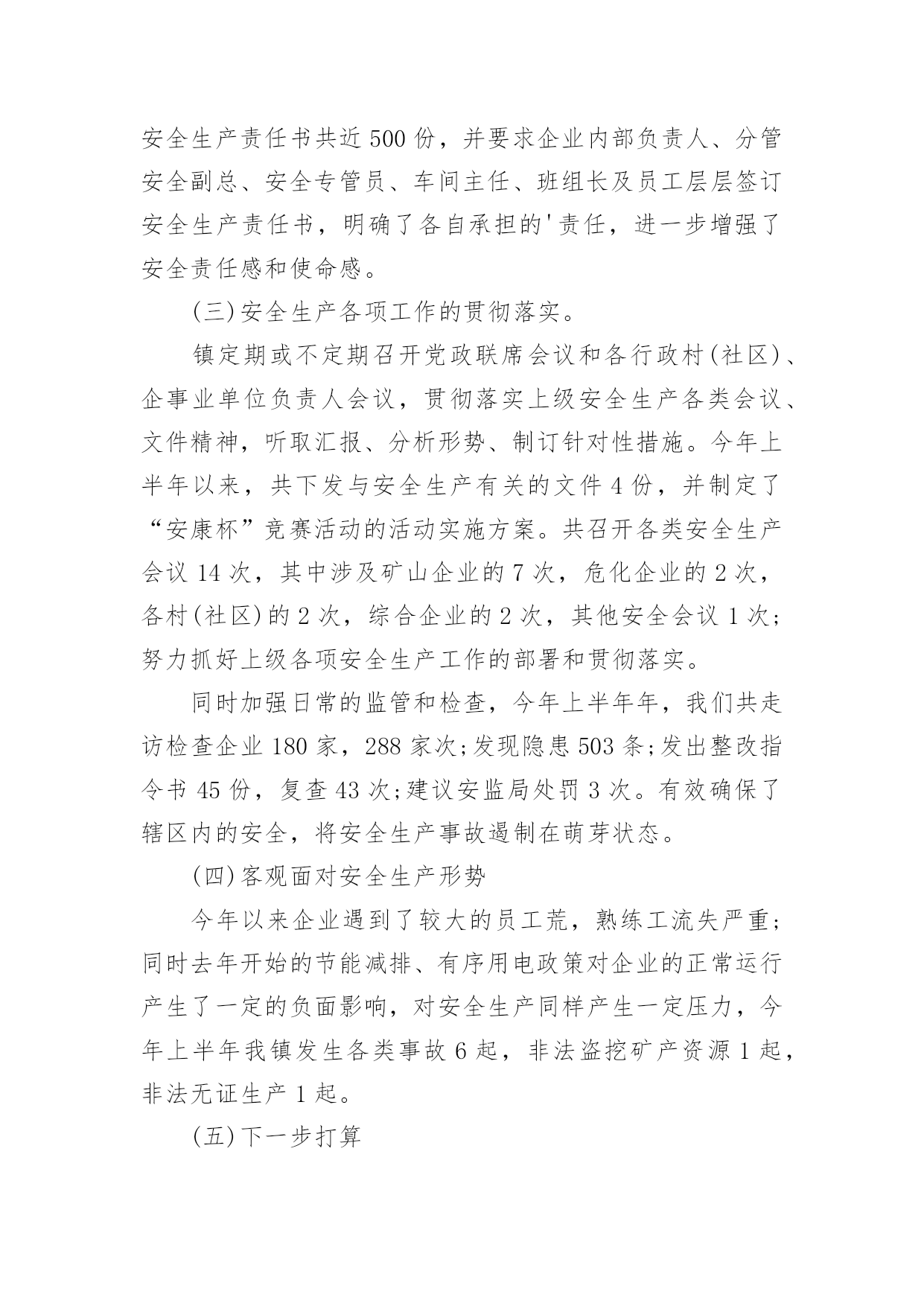 安全生产责任书共近500份，并要求企业内部负责人、分管安全副总、安全专管员、车间主任、班组长及员工层层签订安全生产责任书，明确了各自承担的'责任，进一步增强了安全责任感和使命感。

(三)安全生产各项工作的贯彻落实。

镇定期或不定期召开党政联席会议和各行政村(社区)、企事业单位负责人会议，贯彻落实上级安全生产各类会议、文件精神，听取汇报、分析形势、制订针对性措施。今年上半年以来，共下发与安全生产有关的文件4份，并制定了“安康杯”竞赛活动的活动实施方案。共召开各类安全生产会议14次，其中涉及矿山企业的7次，危化企业的2次，各村(社区)的2次，综合企业的2次，其他安全会议1次;努力抓好上级各项安全生产工作的部署和贯彻落实。

同时加强日常的监管和检查，今年上半年年，我们共走访检查企业180家，288家次;发现隐患503条;发出整改指令书45份，复查43次;建议安监局处罚3次。有效确保了辖区内的安全，将安全生产事故遏制在萌芽状态。

(四)客观面对安全生产形势

今年以来企业遇到了较大的员工荒，熟练工流失严重;同时去年开始的节能减排、有序用电政策对企业的正常运行产生了一定的负面影响，对安全生产同样产生一定压力，今年上半年我镇发生各类事故6起，非法盗挖矿产资源1起，非法无证生产1起。

(五)下一步打算